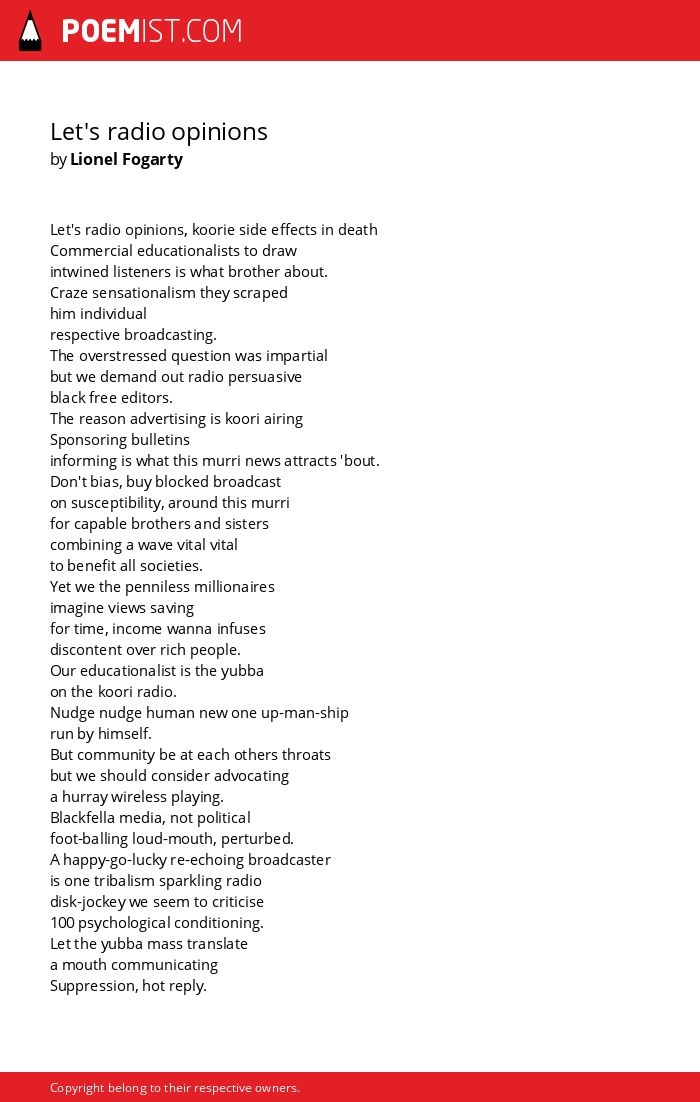 POEMIST.COM

Let's radio opinions
by Lionel Fogarty

Let's radio opinions, koorie side effects in death
Commercial educationalists to draw
intwined listeners is what brother about.
Craze sensationalism they scraped
him individual
respective broadcasting.
The overstressed question was impartial
but we demand out radio persuasive
black free editors.
The reason advertising is koori airing
Sponsoring bulletins
informing is what this murri news attracts 'bout.
Don't bias, buy blocked broadcast
on susceptibility, around this murri
for capable brothers and sisters
combining a wave vital vital
to benefit all societies.
Yet we the penniless millionaires
imagine views saving
for time, income wanna infuses
discontent over rich people.
Our educationalist is the yubba
on the koori radio.
Nudge nudge human new one up-man-ship
run by himself.
But community be at each others throats
but we should consider advocating
a hurray wireless playing.
Blackfella media, not political
foot-balling loud-mouth, perturbed.
A happy-go-lucky re-echoing broadcaster
is one tribalism sparkling radio
disk-jockey we seem to criticise
100 psychological conditioning.
Let the yubba mass translate
a mouth communicating
Suppression, hot reply.

Copyright belong to their respective owners.